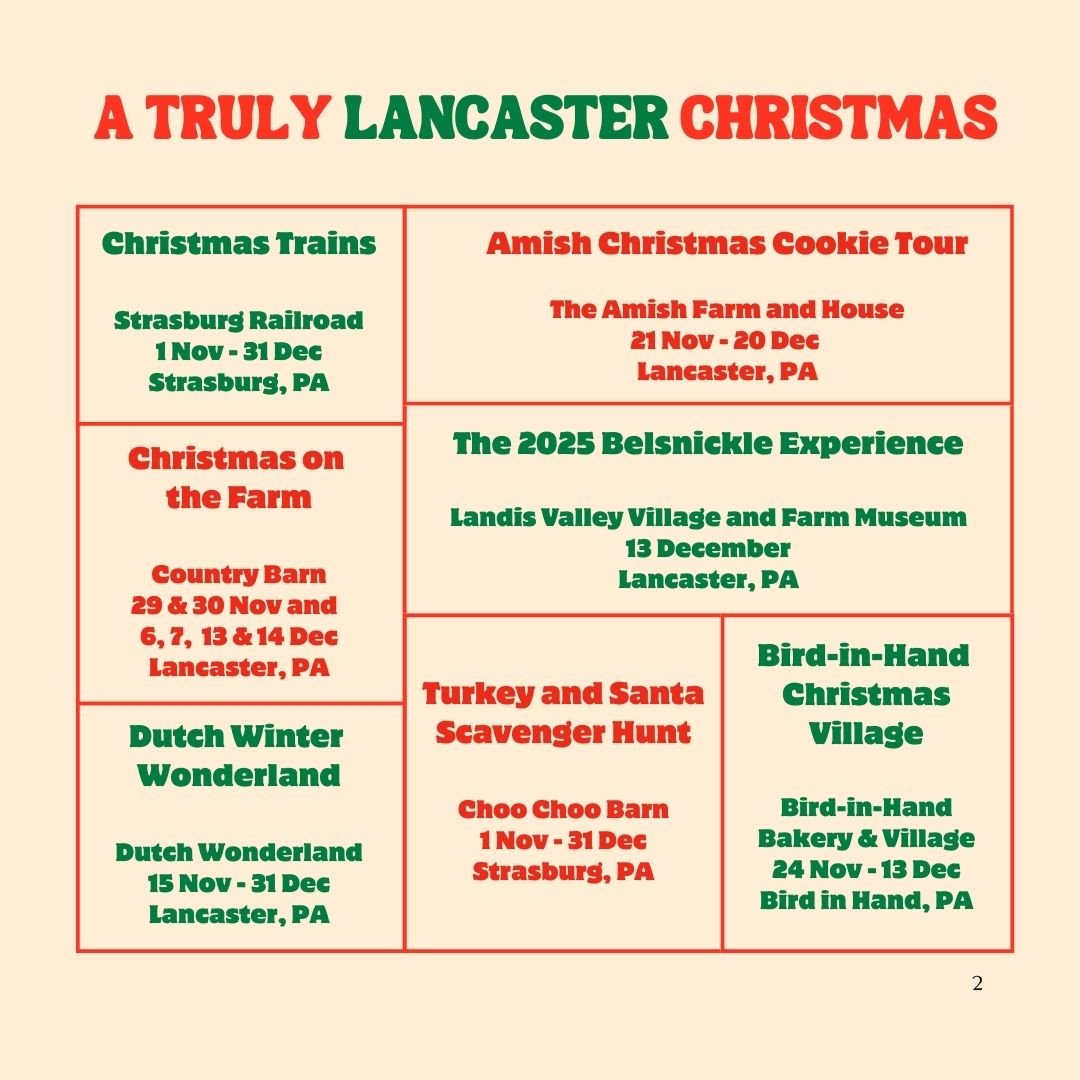 A TRULY LANCASTER CHRISTMAS

Christmas Trains

Strasburg Railroad
1 Nov - 31 Dec
Strasburg, PA

Christmas on the Farm

Country Barn
29 & 30 Nov and
6, 7, 13 & 14 Dec
Lancaster, PA

Dutch Winter Wonderland

Dutch Wonderland
15 Nov - 31 Dec
Lancaster, PA

Amish Christmas Cookie Tour

The Amish Farm and House
21 Nov - 20 Dec
Lancaster, PA

The 2025 Belsnickle Experience

Landis Valley Village and Farm Museum
13 December
Lancaster, PA

Turkey and Santa Scavenger Hunt

Choo Choo Barn
1 Nov - 31 Dec
Strasburg, PA

Bird-in-Hand Christmas Village

Bird-in-Hand
Bakery & Village
24 Nov - 13 Dec
Bird in Hand, PA

2